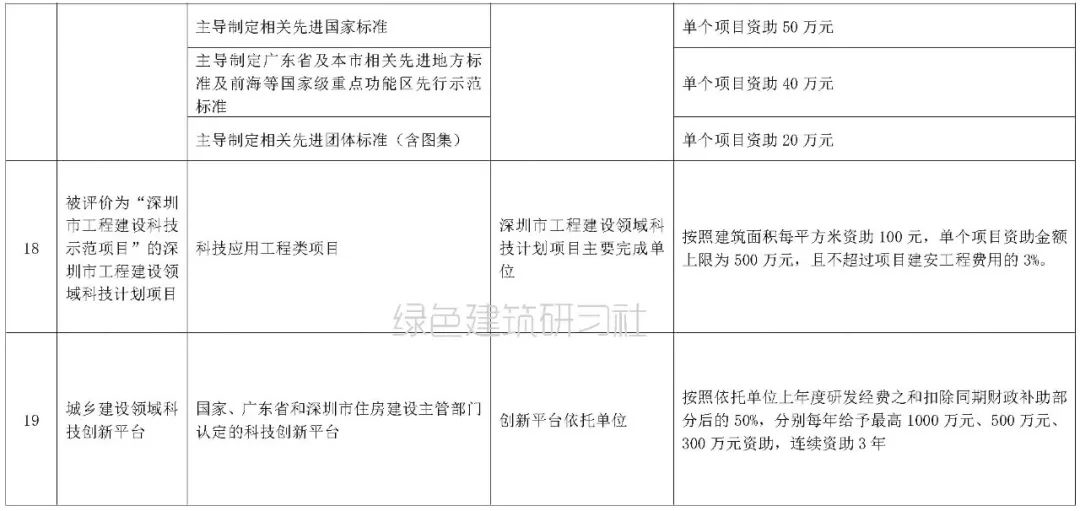 |  |  |  |  |  |
|---|---|---|---|---|
|  |  | 主导制定相关先进国家标准 |  | 单个项目资助 50 万元 |
|  |  | 主导制定广东省及本市相关先进地方标准及前海等国家级重点功能区先行示范标准 |  | 单个项目资助 40 万元 |
|  |  | 主导制定相关先进团体标准（含图集） |  | 单个项目资助 20 万元 |
| 18 | 被评价为“深圳市工程建设科技示范项目”的深圳市工程建设领域科技计划项目 | 科技应用工程类项目 | 深圳市工程建设领域科技计划项目主要完成单位 | 按照建筑面积每平方米资助 100 元，单个项目资助金额上限为 500 万元，且不超过项目建安工程费用的 3%。 |
| 19 | 城乡建设领域科技创新平台 | 国家、广东省和深圳市住房建设主管部门认定的科技创新平台 | 创新平台依托单位 | 按照依托单位上年度研发经费之和扣除同期财政补助部分后的 50%，分别每年给予最高 1000 万元、500 万元、300 万元资助，连续资助 3 年 |

绿色建筑研习社